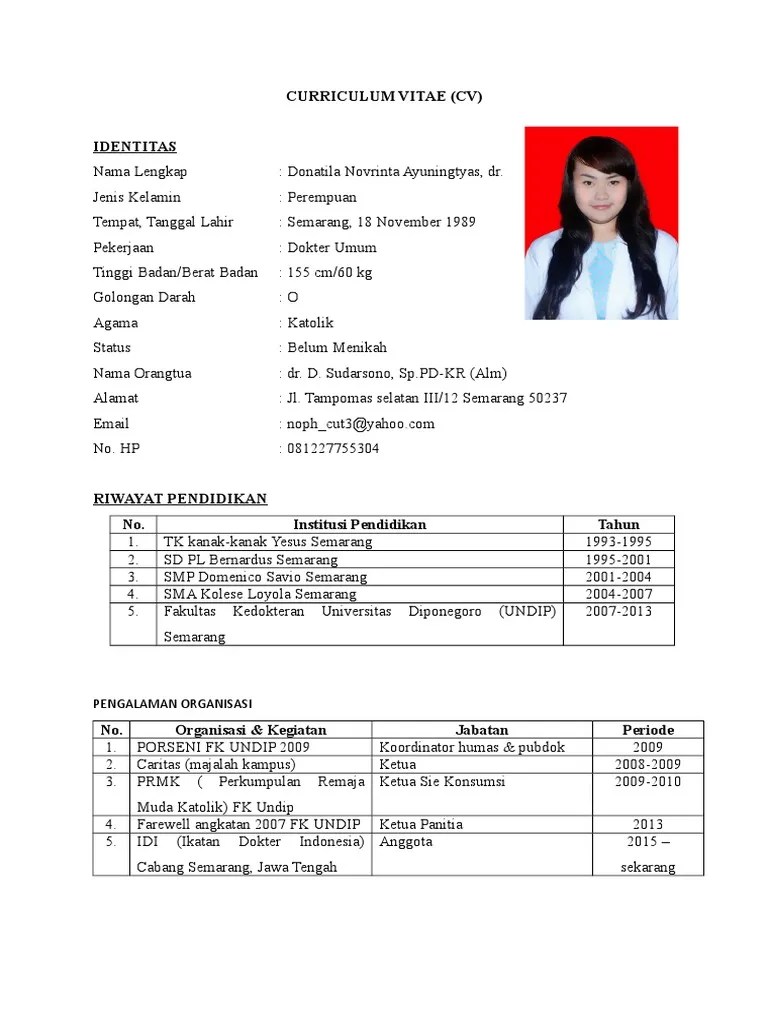 CURRICULUM VITAE (CV)

IDENTITAS

Nama Lengkap : Donatila Novrinta Ayuningtyas, dr.
Jenis Kelamin : Perempuan
Tempat, Tanggal Lahir : Semarang, 18 November 1989
Pekerjaan : Dokter Umum
Tinggi Badan/Berat Badan : 155 cm/60 kg
Golongan Darah : O
Agama : Katolik
Status : Belum Menikah
Nama Orangtua : dr. D. Sudarsono, Sp.PD-KR (Alm)
Alamat : Jl. Tampomas selatan III/12 Semarang 50237
Email : noph_cut3@yahoo.com
No. HP : 081227755304

RIWAYAT PENDIDIKAN

| No. | Institusi Pendidikan | Tahun |
|---|---|---|
| 1. | TK kanak-kanak Yesus Semarang | 1993-1995 |
| 2. | SD PL Bernardus Semarang | 1995-2001 |
| 3. | SMP Domenico Savio Semarang | 2001-2004 |
| 4. | SMA Kolese Loyola Semarang | 2004-2007 |
| 5. | Fakultas Kedokteran Universitas Diponegoro (UNDIP) Semarang | 2007-2013 |

PENGALAMAN ORGANISASI

| No. | Organisasi & Kegiatan | Jabatan | Periode |
|---|---|---|---|
| 1. | PORSENI FK UNDIP 2009 | Koordinator humas & pubdok | 2009 |
| 2. | Caritas (majalah kampus) | Ketua | 2008-2009 |
| 3. | PRMK ( Perkumpulan Remaja Muda Katolik) FK Undip | Ketua Sie Konsumsi | 2009-2010 |
| 4. | Farewell angkatan 2007 FK UNDIP | Ketua Panitia | 2013 |
| 5. | IDI (Ikatan Dokter Indonesia) Cabang Semarang, Jawa Tengah | Anggota | 2015 – sekarang |